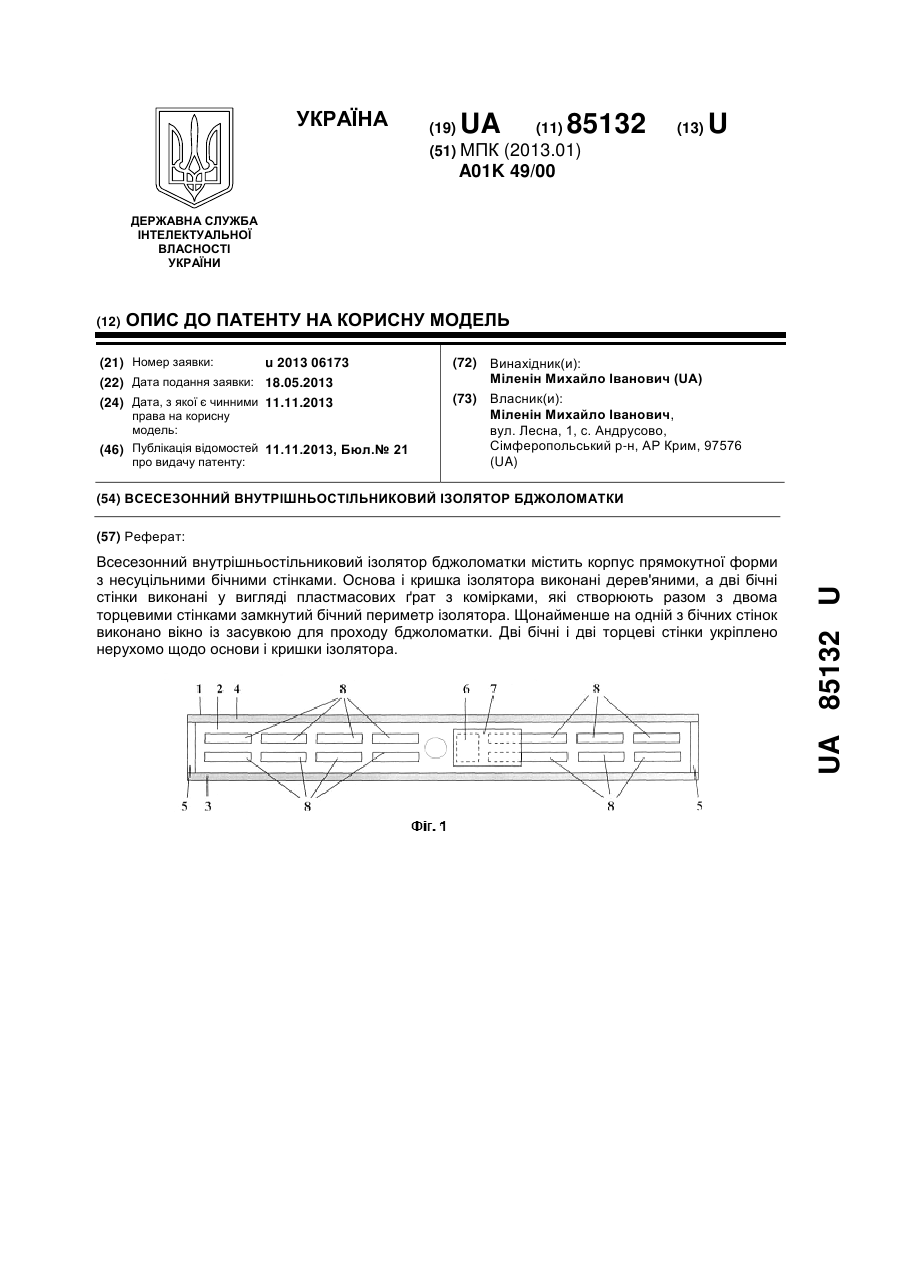 УКРАЇНА

(19) UA (11) 85132 (13) U

(51) МПК (2013.01)
A01K 49/00

ДЕРЖАВНА СЛУЖБА ІНТЕЛЕКТУАЛЬНОЇ ВЛАСНОСТІ УКРАЇНИ

(12) ОПИС ДО ПАТЕНТУ НА КОРИСНУ МОДЕЛЬ

(21) Номер заявки: u 2013 06173
(22) Дата подання заявки: 18.05.2013
(24) Дата, з якої є чинними права на корисну модель: 11.11.2013
(46) Публікація відомостей про видачу патенту: 11.11.2013, Бюл.№ 21

(72) Винахідник(и):
Міленін Михайло Іванович (UA)
(73) Власник(и):
Міленін Михайло Іванович,
вул. Лесна, 1, с. Андрусово, Сімферопольський р-н, АР Крим, 97576 (UA)

(54) ВСЕСЕЗОННИЙ ВНУТРІШНЬОСТІЛЬНИКОВИЙ ІЗОЛЯТОР БДЖОЛОМАТКИ

(57) Реферат:

Всесезонний внутрішньостільниковий ізолятор бджоломатки містить корпус прямокутної форми з несуцільними бічними стінками. Основа і кришка ізолятора виконані дерев'яними, а дві бічні стінки виконані у вигляді пластмасових ґрат з комірками, які створюють разом з двома торцевими стінками замкнутий бічний периметр ізолятора. Щонайменше на одній з бічних стінок виконано вікно із засувкою для проходу бджоломатки. Дві бічні і дві торцеві стінки укріплено нерухомо щодо основи і кришки ізолятора.

1 2 4 8 6 7 8
5 3 8 8 5

Фіг. 1

UA 85132 U